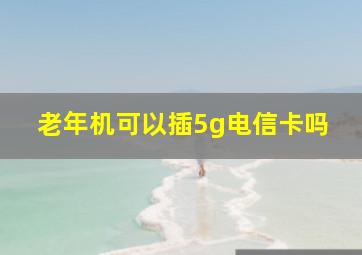 老年机可以插5g电信卡吗